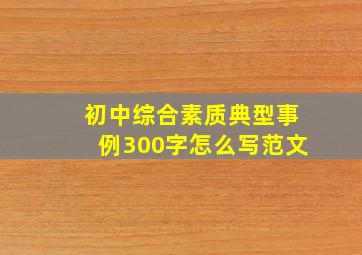 初中综合素质典型事例300字怎么写范文